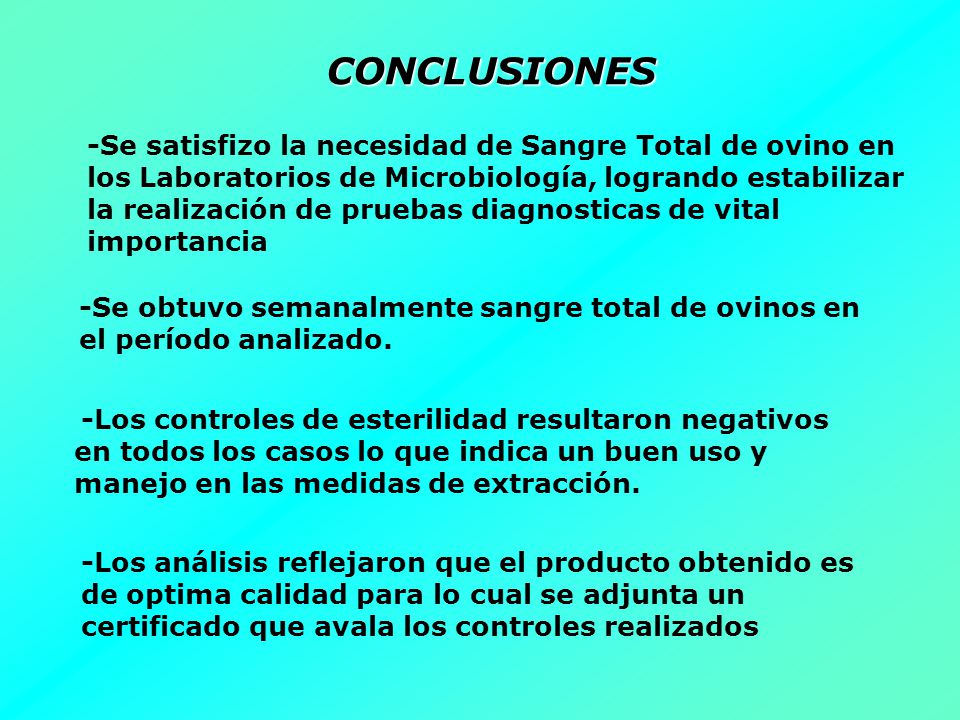 CONCLUSIONES

-Se satisfizo la necesidad de Sangre Total de ovino en los Laboratorios de Microbiología, logrando estabilizar la realización de pruebas diagnosticas de vital importancia

-Se obtuvo semanalmente sangre total de ovinos en el período analizado.

-Los controles de esterilidad resultaron negativos en todos los casos lo que indica un buen uso y manejo en las medidas de extracción.

-Los análisis reflejaron que el producto obtenido es de optima calidad para lo cual se adjunta un certificado que avala los controles realizados